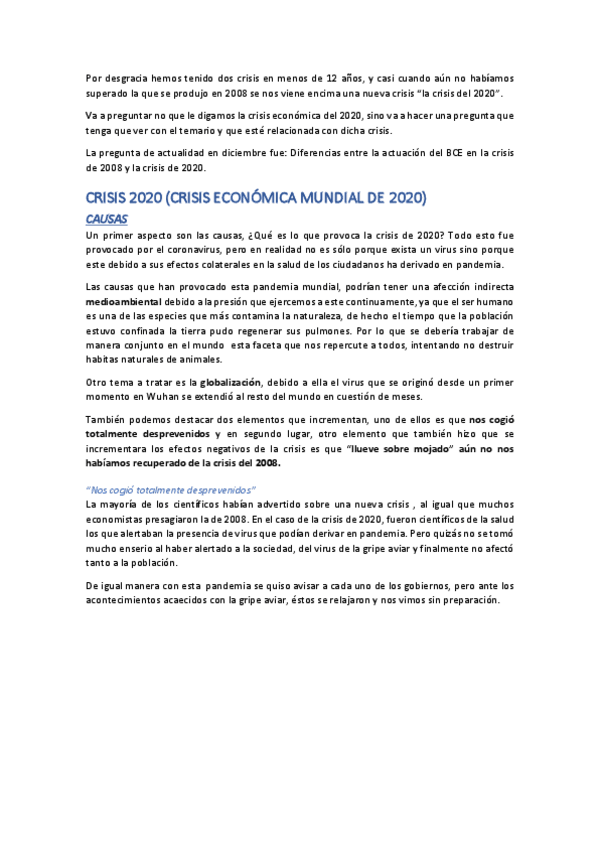 Por desgracia hemos tenido dos crisis en menos de 12 años, y casi cuando aún no habíamos superado la que se produjo en 2008 se nos viene encima una nueva crisis "la crisis del 2020".

Va a preguntar no que le digamos la crisis económica del 2020, sino va a hacer una pregunta que tenga que ver con el temario y que esté relacionada con dicha crisis.

La pregunta de actualidad en diciembre fue: Diferencias entre la actuación del BCE en la crisis de 2008 y la crisis de 2020.

CRISIS 2020 (CRISIS ECONÓMICA MUNDIAL DE 2020)

CAUSAS

Un primer aspecto son las causas, ¿Qué es lo que provoca la crisis de 2020? Todo esto fue provocado por el coronavirus, pero en realidad no es sólo porque exista un virus sino porque este debido a sus efectos colaterales en la salud de los ciudadanos ha derivado en pandemia.

Las causas que han provocado esta pandemia mundial, podrían tener una afección indirecta medioambiental debido a la presión que ejercemos a este continuamente, ya que el ser humano es una de las especies que más contamina la naturaleza, de hecho el tiempo que la población estuvo confinada la tierra pudo regenerar sus pulmones. Por lo que se debería trabajar de manera conjunto en el mundo esta faceta que nos repercute a todos, intentando no destruir habitas naturales de animales.

Otro tema a tratar es la globalización, debido a ella el virus que se originó desde un primer momento en Wuhan se extendió al resto del mundo en cuestión de meses.

También podemos destacar dos elementos que incrementan, uno de ellos es que nos cogió totalmente desprevenidos y en segundo lugar, otro elemento que también hizo que se incrementara los efectos negativos de la crisis es que "llueve sobre mojado" aún no nos habíamos recuperado de la crisis del 2008.

"Nos cogió totalmente desprevenidos"

La mayoría de los científicos habían advertido sobre una nueva crisis , al igual que muchos economistas presagiaron la de 2008. En el caso de la crisis de 2020, fueron científicos de la salud los que alertaban la presencia de virus que podían derivar en pandemia. Pero quizás no se tomó mucho enserio al haber alertado a la sociedad, del virus de la gripe aviar y finalmente no afectó tanto a la población.

De igual manera con esta pandemia se quiso avisar a cada uno de los gobiernos, pero ante los acontecimientos acaecidos con la gripe aviar, éstos se relajaron y nos vimos sin preparación.